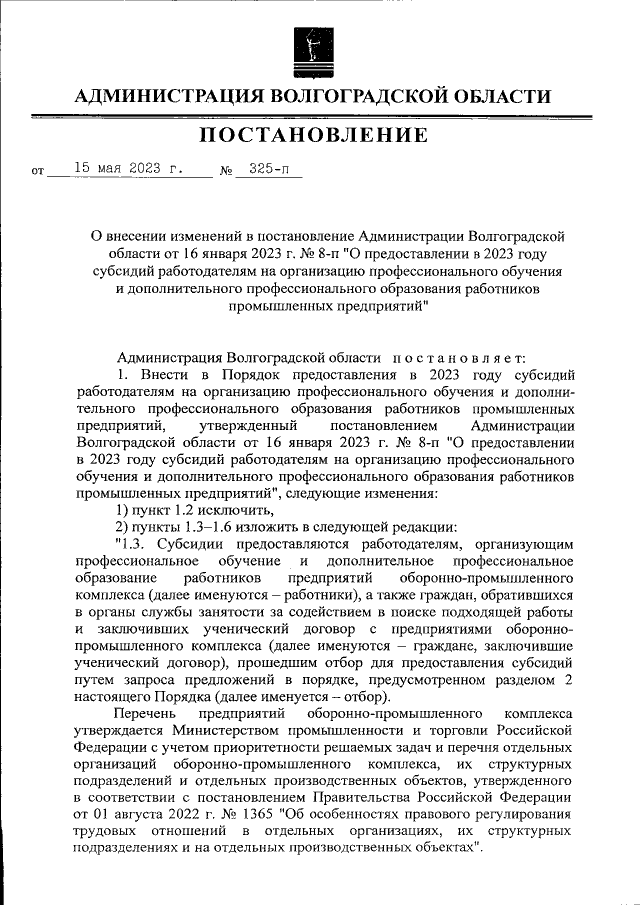 АДМИНИСТРАЦИЯ ВОЛГОГРАДСКОЙ ОБЛАСТИ

ПОСТАНОВЛЕНИЕ

от 15 мая 2023 г. № 325-п

О внесении изменений в постановление Администрации Волгоградской области от 16 января 2023 г. № 8-п "О предоставлении в 2023 году субсидий работодателям на организацию профессионального обучения и дополнительного профессионального образования работников промышленных предприятий"

Администрация Волгоградской области постановляет:

1. Внести в Порядок предоставления в 2023 году субсидий работодателям на организацию профессионального обучения и дополнительного профессионального образования работников промышленных предприятий, утвержденный постановлением Администрации Волгоградской области от 16 января 2023 г. № 8-п "О предоставлении в 2023 году субсидий работодателям на организацию профессионального обучения и дополнительного профессионального образования работников промышленных предприятий", следующие изменения:

1) пункт 1.2 исключить,

2) пункты 1.3–1.6 изложить в следующей редакции:

"1.3. Субсидии предоставляются работодателям, организующим профессиональное обучение и дополнительное профессиональное образование работников предприятий оборонно-промышленного комплекса (далее именуются – работники), а также граждан, обратившихся в органы службы занятости за содействием в поиске подходящей работы и заключивших ученический договор с предприятиями оборонно-промышленного комплекса (далее именуются – граждане, заключившие ученический договор), прошедшим отбор для предоставления субсидий путем запроса предложений в порядке, предусмотренном разделом 2 настоящего Порядка (далее именуется – отбор).

Перечень предприятий оборонно-промышленного комплекса утверждается Министерством промышленности и торговли Российской Федерации с учетом приоритетности решаемых задач и перечня отдельных организаций оборонно-промышленного комплекса, их структурных подразделений и отдельных производственных объектов, утвержденного в соответствии с постановлением Правительства Российской Федерации от 01 августа 2022 г. № 1365 "Об особенностях правового регулирования трудовых отношений в отдельных организациях, их структурных подразделениях и на отдельных производственных объектах".